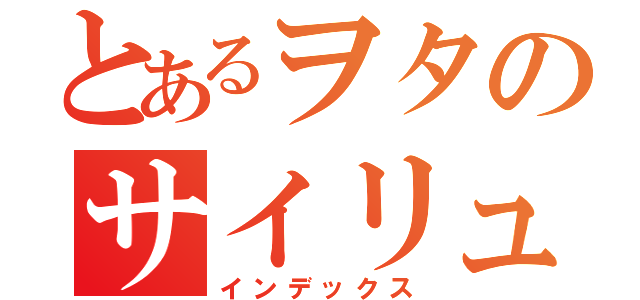 とあるヲタの
サイリュ
インデックス